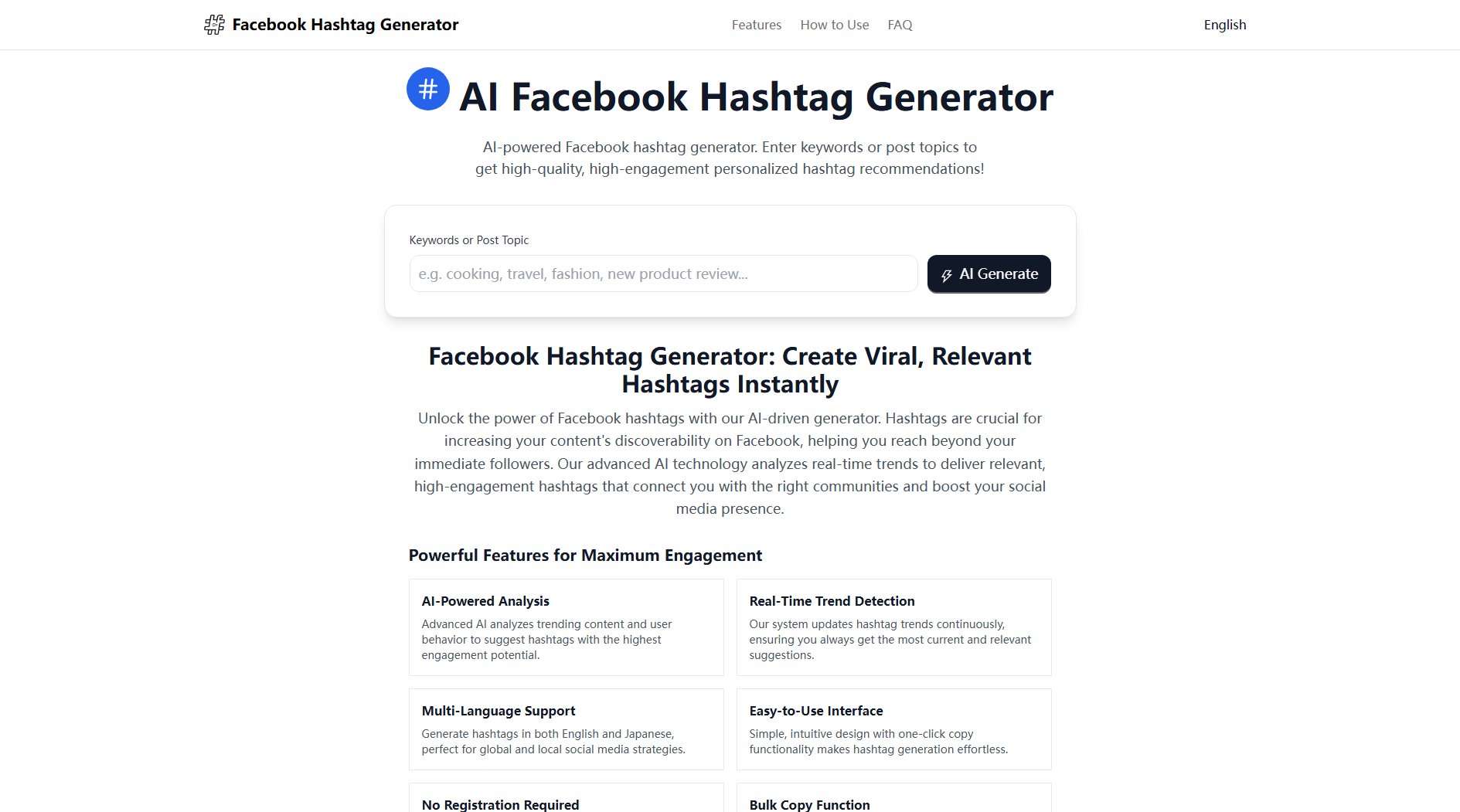 Facebook Hashtag Generator

Features How to Use FAQ

English

AI Facebook Hashtag Generator

AI-powered Facebook hashtag generator. Enter keywords or post topics to get high-quality, high-engagement personalized hashtag recommendations!

Keywords or Post Topic

e.g. cooking, travel, fashion, new product review...

AI Generate

Facebook Hashtag Generator: Create Viral, Relevant Hashtags Instantly

Unlock the power of Facebook hashtags with our AI-driven generator. Hashtags are crucial for increasing your content's discoverability on Facebook, helping you reach beyond your immediate followers. Our advanced AI technology analyzes real-time trends to deliver relevant, high-engagement hashtags that connect you with the right communities and boost your social media presence.

Powerful Features for Maximum Engagement

AI-Powered Analysis

Advanced AI analyzes trending content and user behavior to suggest hashtags with the highest engagement potential.

Real-Time Trend Detection

Our system updates hashtag trends continuously, ensuring you always get the most current and relevant suggestions.

Multi-Language Support

Generate hashtags in both English and Japanese, perfect for global and local social media strategies.

Easy-to-Use Interface

Simple, intuitive design with one-click copy functionality makes hashtag generation effortless.

No Registration Required

Bulk Copy Function